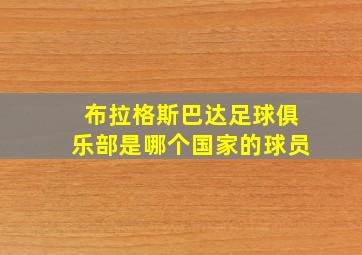 布拉格斯巴达足球俱乐部是哪个国家的球员